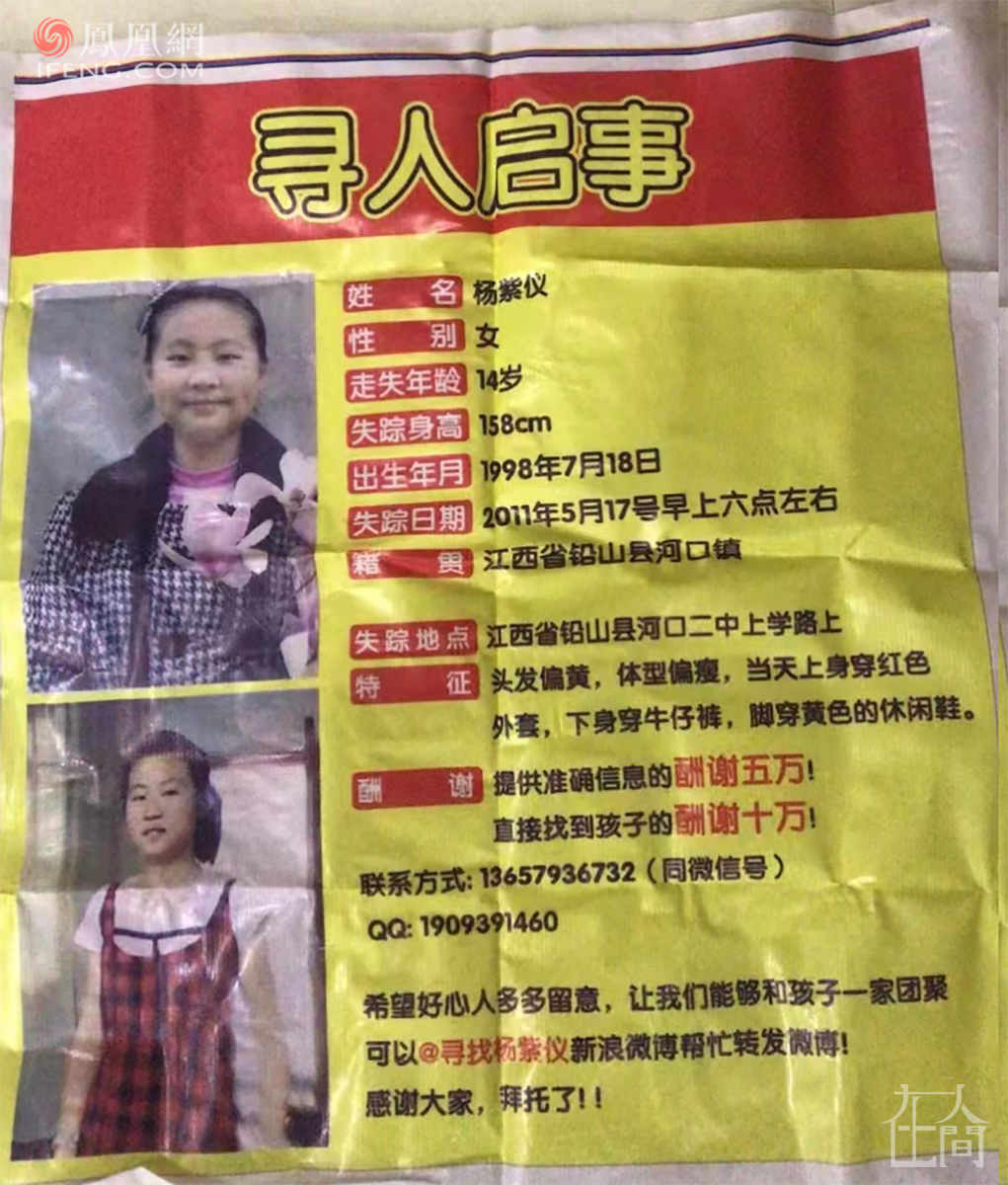 鳳凰網
IFENG.COM

寻人启事

姓　名 杨紫仪
性　别 女
走失年龄 14岁
失踪身高 158cm
出生年月 1998年7月18日
失踪日期 2011年5月17号早上六点左右
籍　贯 江西省铅山县河口镇

失踪地点 江西省铅山县河口二中上学路上
特　征 头发偏黄，体型偏瘦，当天上身穿红色外套，下身穿牛仔裤，脚穿黄色的休闲鞋。

酬　谢 提供准确信息的酬谢五万！
直接找到孩子的酬谢十万！

联系方式：13657936732（同微信号）

QQ：1909391460

希望好心人多多留意，让我们能够和孩子一家团聚
可以@寻找杨紫仪新浪微博帮忙转发微博！
感谢大家，拜托了！！

在人間